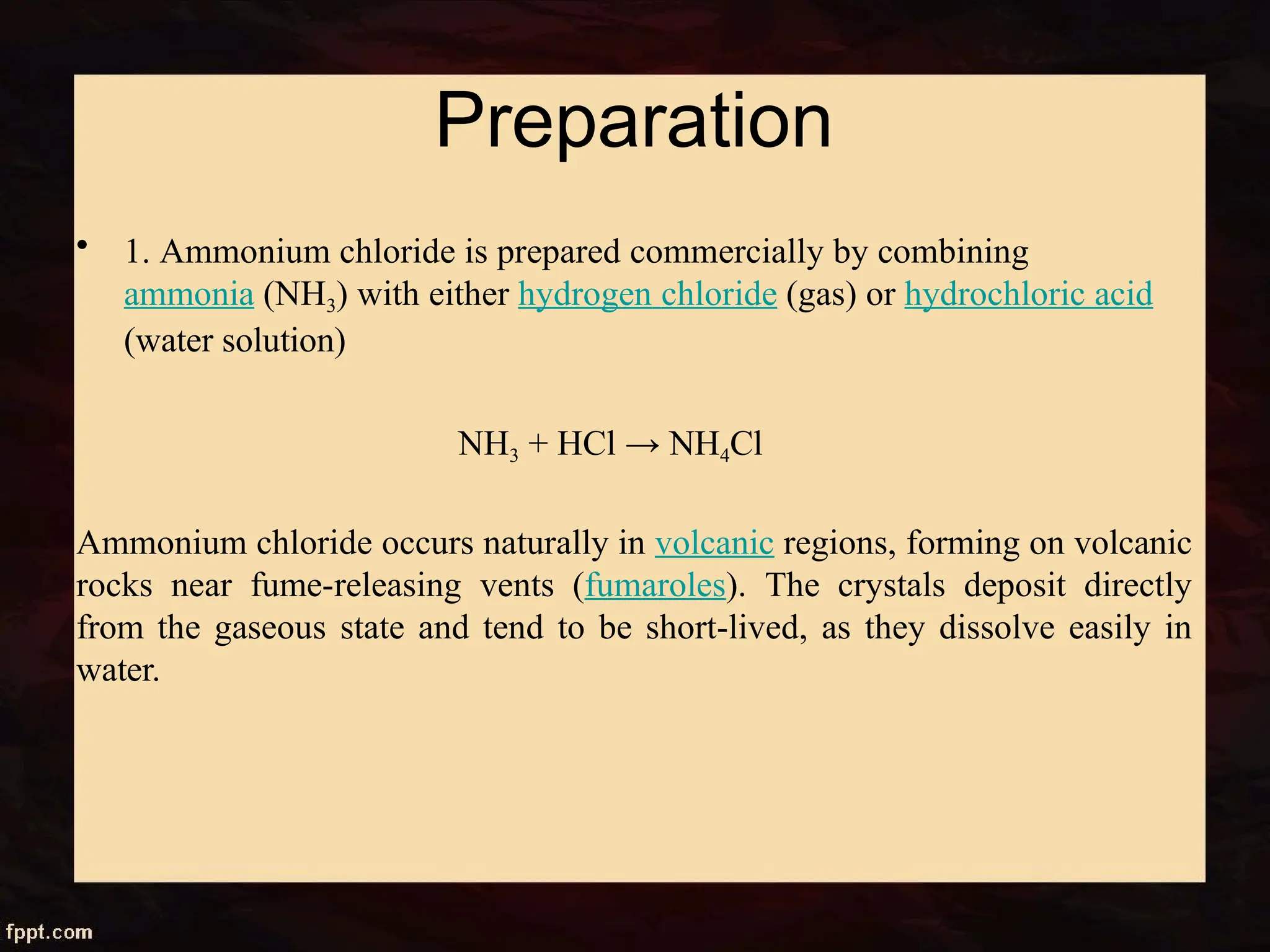 Preparation

• 1. Ammonium chloride is prepared commercially by combining ammonia ($NH_3$) with either hydrogen chloride (gas) or hydrochloric acid (water solution)

$NH_3 + HCl \rightarrow NH_4Cl$

Ammonium chloride occurs naturally in volcanic regions, forming on volcanic rocks near fume-releasing vents (fumaroles). The crystals deposit directly from the gaseous state and tend to be short-lived, as they dissolve easily in water.

fppt.com